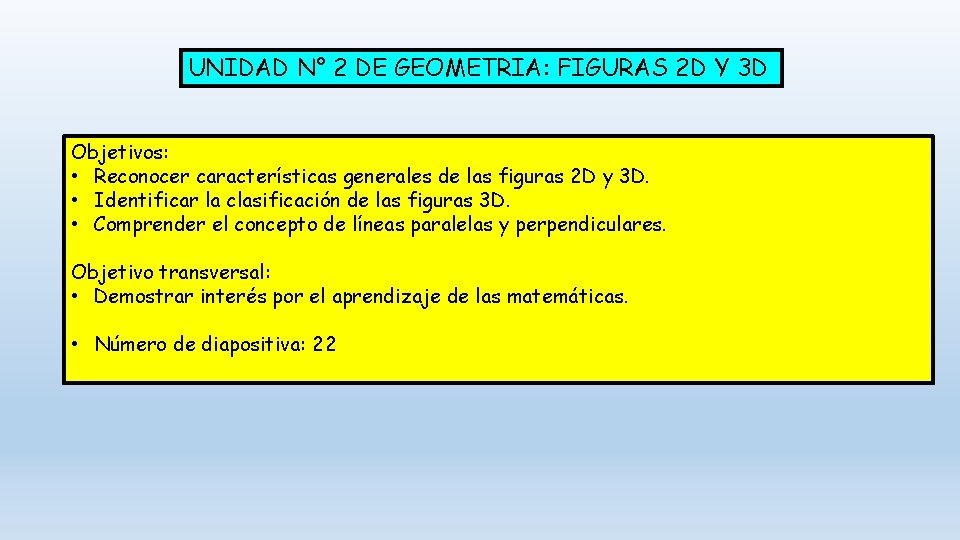 UNIDAD N° 2 DE GEOMETRIA: FIGURAS 2D Y 3D

Objetivos:
• Reconocer características generales de las figuras 2D y 3D.
• Identificar la clasificación de las figuras 3D.
• Comprender el concepto de líneas paralelas y perpendiculares.

Objetivo transversal:
• Demostrar interés por el aprendizaje de las matemáticas.

• Número de diapositiva: 22